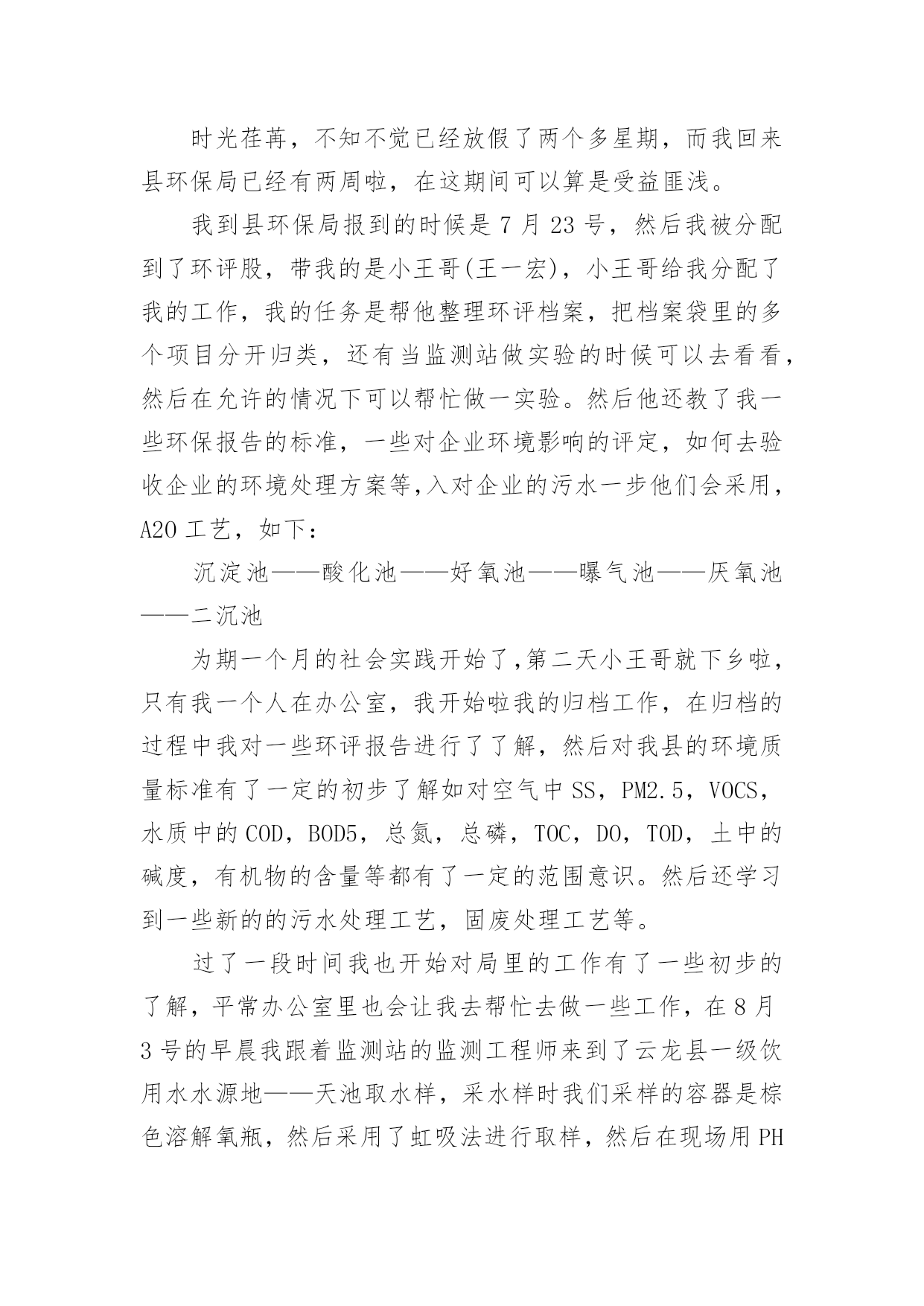 时光荏苒，不知不觉已经放假了两个多星期，而我回来县环保局已经有两周啦，在这期间可以算是受益匪浅。

我到县环保局报到的时候是 7 月 23 号，然后我被分配到了环评股，带我的是小王哥(王一宏)，小王哥给我分配了我的工作，我的任务是帮他整理环评档案，把档案袋里的多个项目分开归类，还有当监测站做实验的时候可以去看看，然后在允许的情况下可以帮忙做一实验。然后他还教了我一些环保报告的标准，一些对企业环境影响的评定，如何去验收企业的环境处理方案等,入对企业的污水一步他们会采用，A2O 工艺，如下：

沉淀池——酸化池——好氧池——曝气池——厌氧池——二沉池

为期一个月的社会实践开始了,第二天小王哥就下乡啦，只有我一个人在办公室，我开始啦我的归档工作，在归档的过程中我对一些环评报告进行了了解，然后对我县的环境质量标准有了一定的初步了解如对空气中 SS，PM2.5，VOCS，水质中的 COD，BOD5，总氮，总磷，TOC，DO，TOD，土中的碱度，有机物的含量等都有了一定的范围意识。然后还学习到一些新的的污水处理工艺，固废处理工艺等。

过了一段时间我也开始对局里的工作有了一些初步的了解，平常办公室里也会让我去帮忙去做一些工作，在 8 月 3 号的早晨我跟着监测站的监测工程师来到了云龙县一级饮用水水源地——天池取水样，采水样时我们采样的容器是棕色溶解氧瓶，然后采用了虹吸法进行取样，然后在现场用 PH